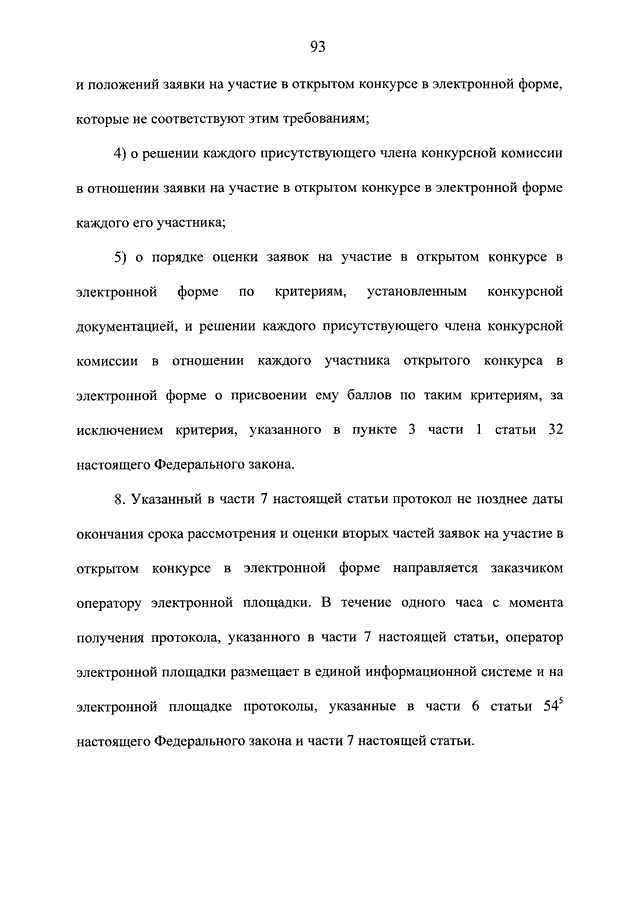 93

и положений заявки на участие в открытом конкурсе в электронной форме, которые не соответствуют этим требованиям;

4) о решении каждого присутствующего члена конкурсной комиссии в отношении заявки на участие в открытом конкурсе в электронной форме каждого его участника;

5) о порядке оценки заявок на участие в открытом конкурсе в электронной форме по критериям, установленным конкурсной документацией, и решении каждого присутствующего члена конкурсной комиссии в отношении каждого участника открытого конкурса в электронной форме о присвоении ему баллов по таким критериям, за исключением критерия, указанного в пункте 3 части 1 статьи 32 настоящего Федерального закона.

8. Указанный в части 7 настоящей статьи протокол не позднее даты окончания срока рассмотрения и оценки вторых частей заявок на участие в открытом конкурсе в электронной форме направляется заказчиком оператору электронной площадки. В течение одного часа с момента получения протокола, указанного в части 7 настоящей статьи, оператор электронной площадки размещает в единой информационной системе и на электронной площадке протоколы, указанные в части 6 статьи $54^5$ настоящего Федерального закона и части 7 настоящей статьи.